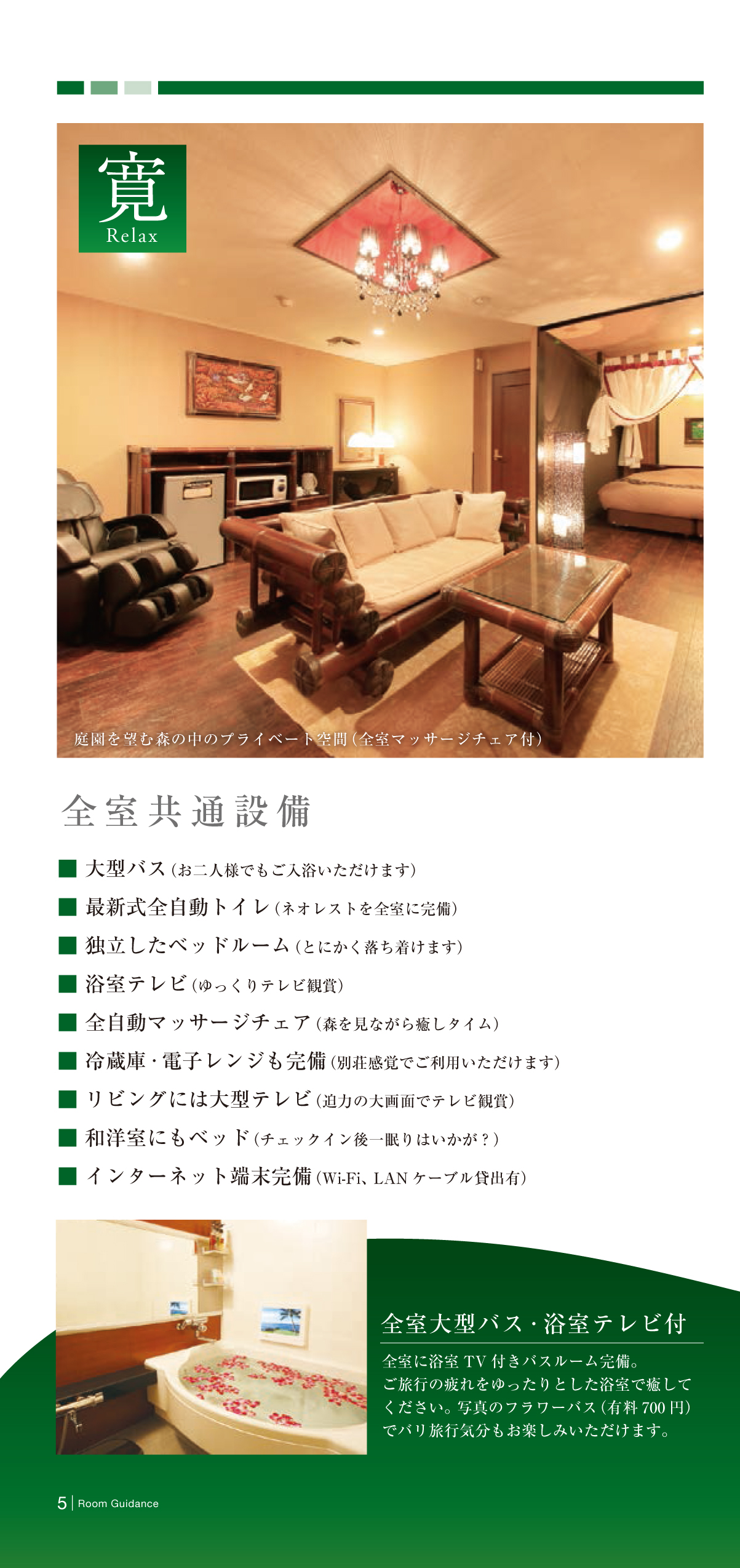 寛
Relax

庭園を望む森の中のプライベート空間（全室マッサージチェア付）

全室共通設備

■ 大型バス（お二人様でもご入浴いただけます）
■ 最新式全自動トイレ（ネオレストを全室に完備）
■ 独立したベッドルーム（とにかく落ち着けます）
■ 浴室テレビ（ゆっくりテレビ観賞）
■ 全自動マッサージチェア（森を見ながら癒しタイム）
■ 冷蔵庫・電子レンジも完備（別荘感覚でご利用いただけます）
■ リビングには大型テレビ（迫力の大画面でテレビ観賞）
■ 和洋室にもベッド（チェックイン後一眠りはいかが？）
■ インターネット端末完備（Wi-Fi、LANケーブル貸出有）

全室大型バス・浴室テレビ付

全室に浴室TV付きバスルーム完備。ご旅行の疲れをゆったりとした浴室で癒してください。写真のフラワーバス（有料700円）でバリ旅行気分もお楽しみいただけます。

5 | Room Guidance